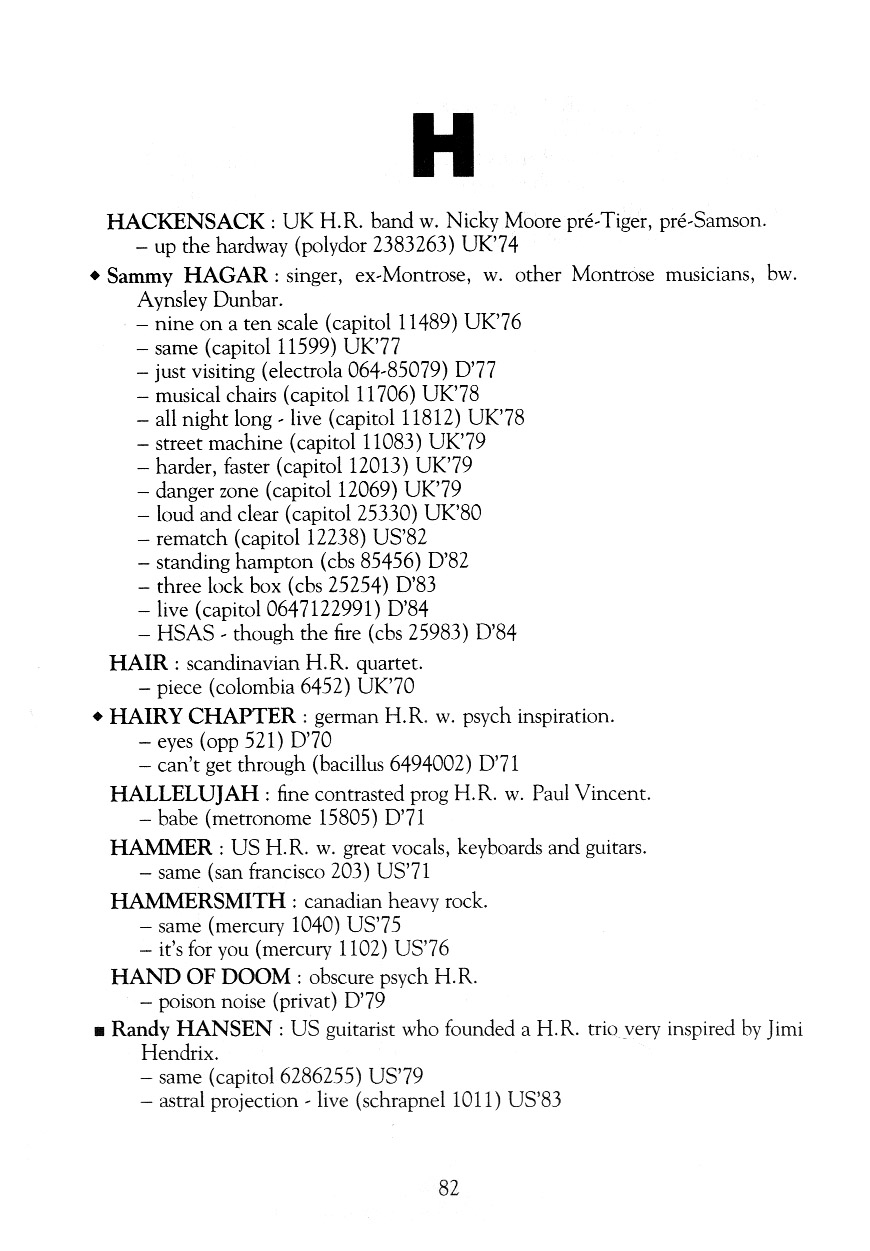 H

HACKENSACK : UK H.R. band w. Nicky Moore pré-Tiger, pré-Samson.
– up the hardway (polydor 2383263) UK'74

◆ Sammy HAGAR : singer, ex-Montrose, w. other Montrose musicians, bw. Aynsley Dunbar.
– nine on a ten scale (capitol 11489) UK'76
– same (capitol 11599) UK'77
– just visiting (electrola 064-85079) D'77
– musical chairs (capitol 11706) UK'78
– all night long - live (capitol 11812) UK'78
– street machine (capitol 11083) UK'79
– harder, faster (capitol 12013) UK'79
– danger zone (capitol 12069) UK'79
– loud and clear (capitol 25330) UK'80
– rematch (capitol 12238) US'82
– standing hampton (cbs 85456) D'82
– three lock box (cbs 25254) D'83
– live (capitol 0647122991) D'84
– HSAS - though the fire (cbs 25983) D'84

HAIR : scandinavian H.R. quartet.
– piece (colombia 6452) UK'70

◆ HAIRY CHAPTER : german H.R. w. psych inspiration.
– eyes (opp 521) D'70
– can't get through (bacillus 6494002) D'71

HALLELUJAH : fine contrasted prog H.R. w. Paul Vincent.
– babe (metronome 15805) D'71

HAMMER : US H.R. w. great vocals, keyboards and guitars.
– same (san francisco 203) US'71

HAMMERSMITH : canadian heavy rock.
– same (mercury 1040) US'75
– it's for you (mercury 1102) US'76

HAND OF DOOM : obscure psych H.R.
– poison noise (privat) D'79

■ Randy HANSEN : US guitarist who founded a H.R. trio very inspired by Jimi Hendrix.
– same (capitol 6286255) US'79
– astral projection - live (schrapnel 1011) US'83

82